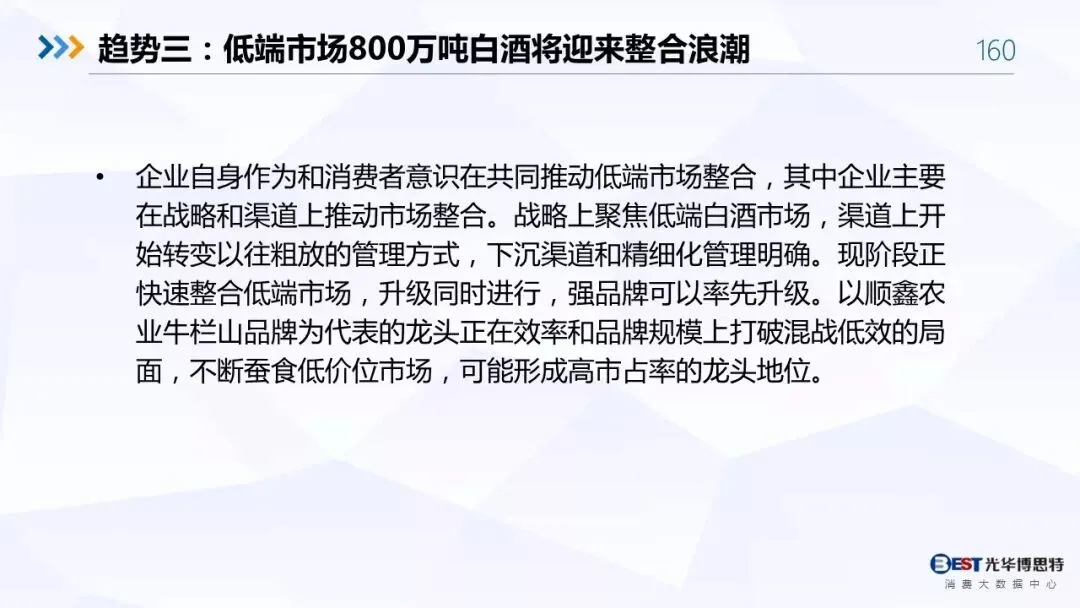 趋势三：低端市场800万吨白酒将迎来整合浪潮

160

• 企业自身作为和消费者意识在共同推动低端市场整合，其中企业主要在战略和渠道上推动市场整合。战略上聚焦低端白酒市场，渠道上开始转变以往粗放的管理方式，下沉渠道和精细化管理明确。现阶段正快速整合低端市场，升级同时进行，强品牌可以率先升级。以顺鑫农业牛栏山品牌为代表的龙头正在效率和品牌规模上打破混战低效的局面，不断蚕食低价位市场，可能形成高市占率的龙头地位。

BEST光华博思特
消费大数据中心